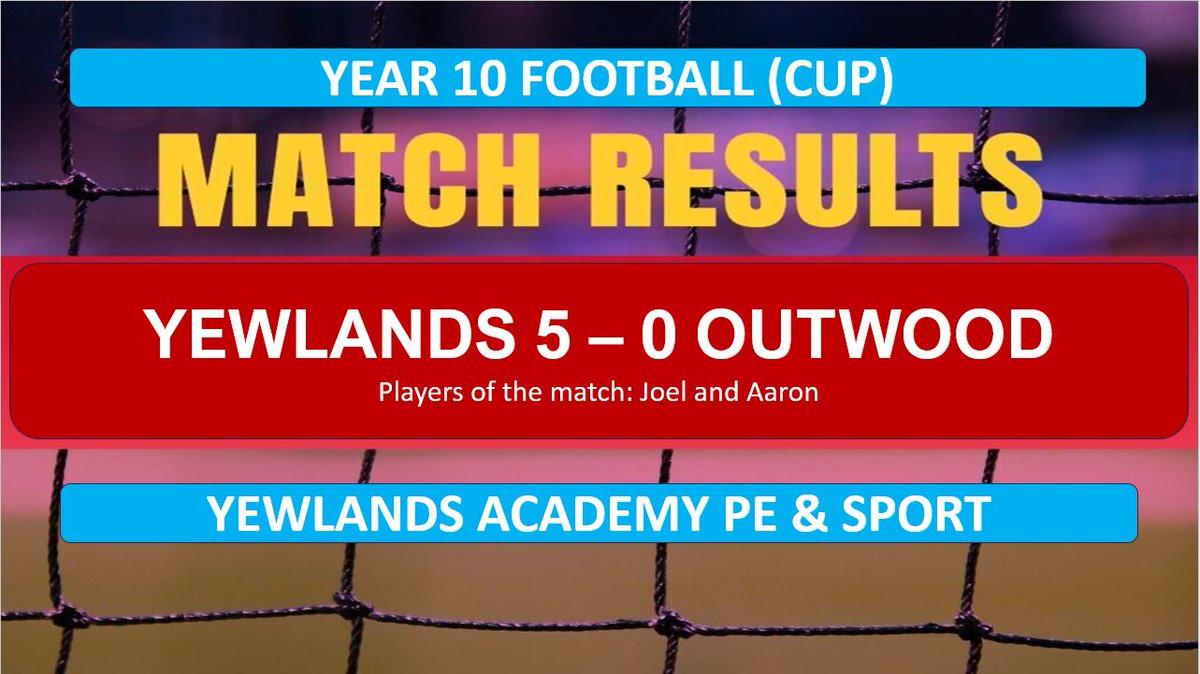 YEAR 10 FOOTBALL (CUP)

MATCH RESULTS

YEWLANDS 5 – 0 OUTWOOD

Players of the match: Joel and Aaron

YEWLANDS ACADEMY PE & SPORT